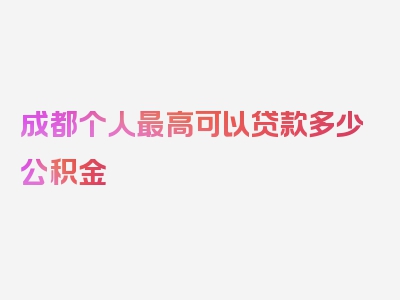 成都个人最高可以贷款多少公积金